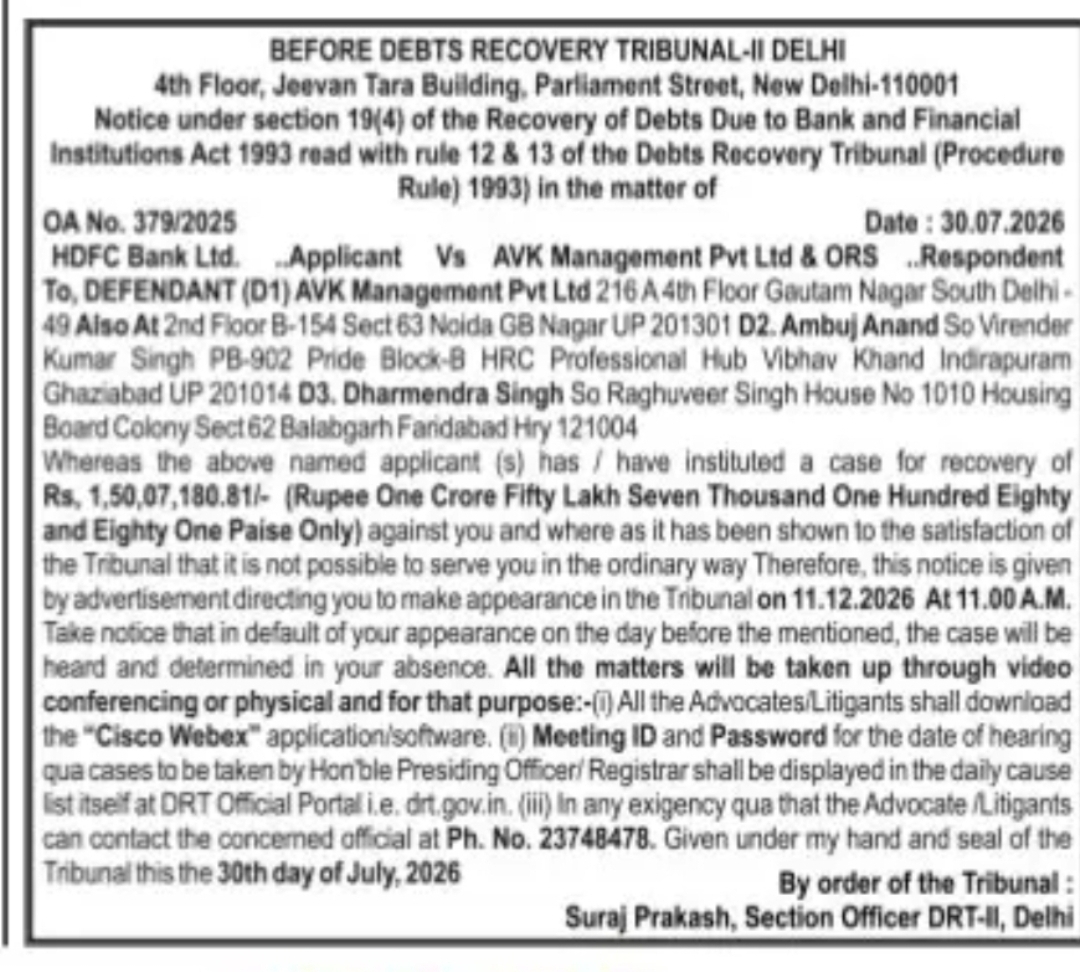 BEFORE DEBTS RECOVERY TRIBUNAL-II DELHI
4th Floor, Jeevan Tara Building, Parliament Street, New Delhi-110001
Notice under section 19(4) of the Recovery of Debts Due to Bank and Financial Institutions Act 1993 read with rule 12 & 13 of the Debts Recovery Tribunal (Procedure Rule) 1993) in the matter of

OA No. 379/2025 Date : 30.07.2026
HDFC Bank Ltd. ..Applicant Vs AVK Management Pvt Ltd & ORS ..Respondent
To, DEFENDANT (D1) AVK Management Pvt Ltd 216 A 4th Floor Gautam Nagar South Delhi - 49 Also At 2nd Floor B-154 Sect 63 Noida GB Nagar UP 201301 D2. Ambuj Anand So Virender Kumar Singh PB-902 Pride Block-B HRC Professional Hub Vibhav Khand Indirapuram Ghaziabad UP 201014 D3. Dharmendra Singh So Raghuveer Singh House No 1010 Housing Board Colony Sect 62 Balabgarh Faridabad Hry 121004

Whereas the above named applicant (s) has / have instituted a case for recovery of Rs, 1,50,07,180.81/- (Rupee One Crore Fifty Lakh Seven Thousand One Hundred Eighty and Eighty One Paise Only) against you and where as it has been shown to the satisfaction of the Tribunal that it is not possible to serve you in the ordinary way Therefore, this notice is given by advertisement directing you to make appearance in the Tribunal on 11.12.2026 At 11.00 A.M. Take notice that in default of your appearance on the day before the mentioned, the case will be heard and determined in your absence. All the matters will be taken up through video conferencing or physical and for that purpose:-(i) All the Advocates/Litigants shall download the "Cisco Webex" application/software. (ii) Meeting ID and Password for the date of hearing qua cases to be taken by Hon'ble Presiding Officer/ Registrar shall be displayed in the daily cause list itself at DRT Official Portal i.e. drt.gov.in. (iii) In any exigency qua that the Advocate /Litigants can contact the concerned official at Ph. No. 23748478. Given under my hand and seal of the Tribunal this the 30th day of July, 2026

By order of the Tribunal :
Suraj Prakash, Section Officer DRT-II, Delhi